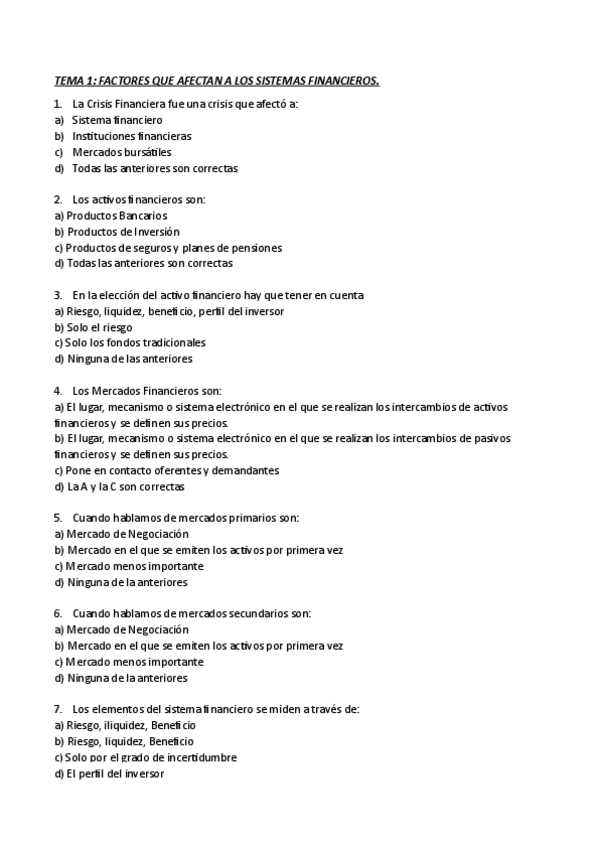 TEMA 1: FACTORES QUE AFECTAN A LOS SISTEMAS FINANCIEROS.

1. La Crisis Financiera fue una crisis que afectó a:
a) Sistema financiero
b) Instituciones financieras
c) Mercados bursátiles
d) Todas las anteriores son correctas

2. Los activos financieros son:
a) Productos Bancarios
b) Productos de Inversión
c) Productos de seguros y planes de pensiones
d) Todas las anteriores son correctas

3. En la elección del activo financiero hay que tener en cuenta
a) Riesgo, liquidez, beneficio, perfil del inversor
b) Solo el riesgo
c) Solo los fondos tradicionales
d) Ninguna de las anteriores

4. Los Mercados Financieros son:
a) El lugar, mecanismo o sistema electrónico en el que se realizan los intercambios de activos financieros y se definen sus precios.
b) El lugar, mecanismo o sistema electrónico en el que se realizan los intercambios de pasivos financieros y se definen sus precios.
c) Pone en contacto oferentes y demandantes
d) La A y la C son correctas

5. Cuando hablamos de mercados primarios son:
a) Mercado de Negociación
b) Mercado en el que se emiten los activos por primera vez
c) Mercado menos importante
d) Ninguna de la anteriores

6. Cuando hablamos de mercados secundarios son:
a) Mercado de Negociación
b) Mercado en el que se emiten los activos por primera vez
c) Mercado menos importante
d) Ninguna de la anteriores

7. Los elementos del sistema financiero se miden a través de:
a) Riesgo, iliquidez, Beneficio
b) Riesgo, liquidez, Beneficio
c) Solo por el grado de incertidumbre
d) El perfil del inversor